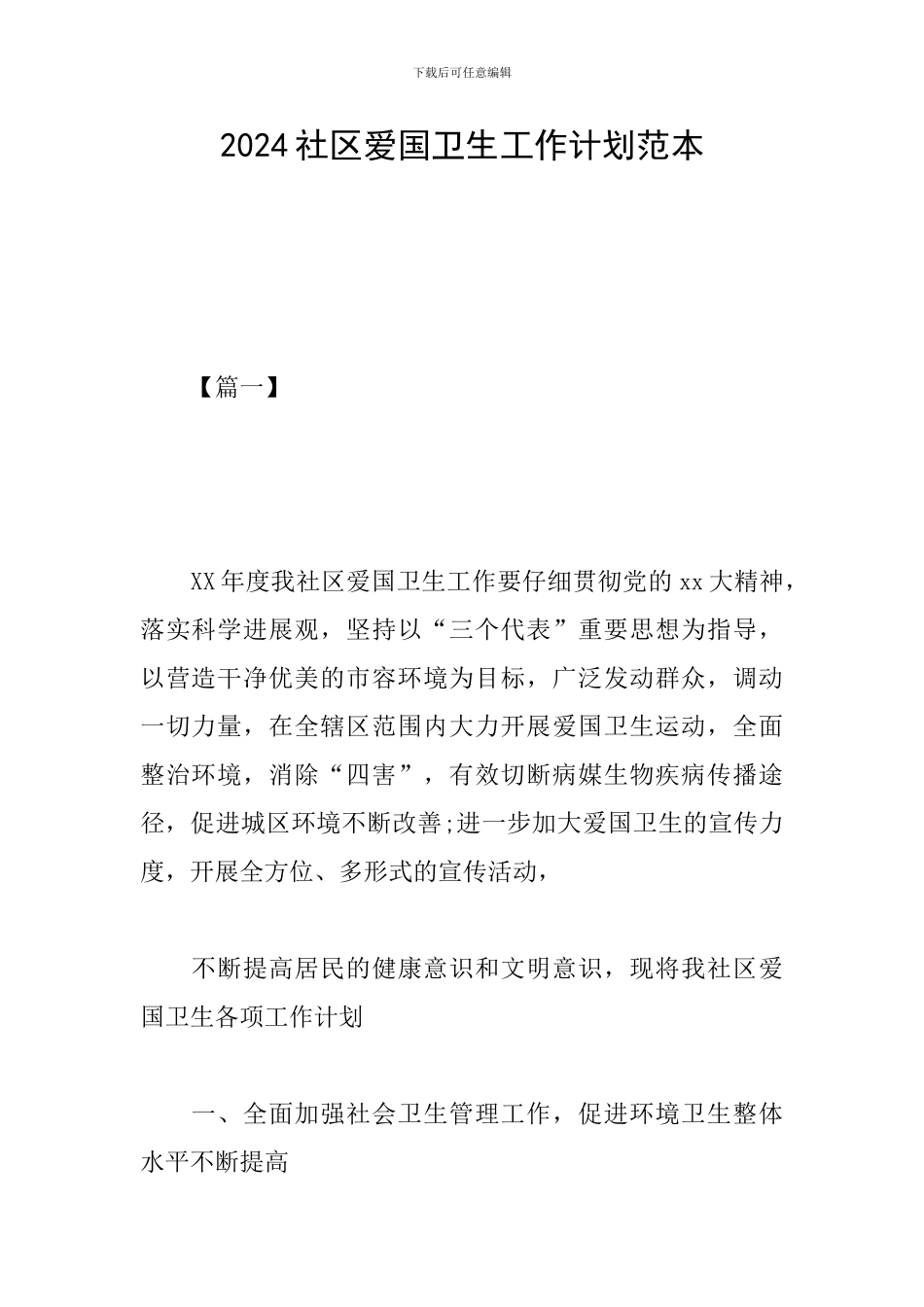 下载后可任意编辑

2024社区爱国卫生工作计划范本

【篇一】

XX年度我社区爱国卫生工作要仔细贯彻党的xx大精神，落实科学进展观，坚持以“三个代表”重要思想为指导，以营造干净优美的市容环境为目标，广泛发动群众，调动一切力量，在全辖区范围内大力开展爱国卫生运动，全面整治环境，消除“四害”，有效切断病媒生物疾病传播途径，促进城区环境不断改善;进一步加大爱国卫生的宣传力度，开展全方位、多形式的宣传活动，

不断提高居民的健康意识和文明意识，现将我社区爱国卫生各项工作计划

一、全面加强社会卫生管理工作，促进环境卫生整体水平不断提高